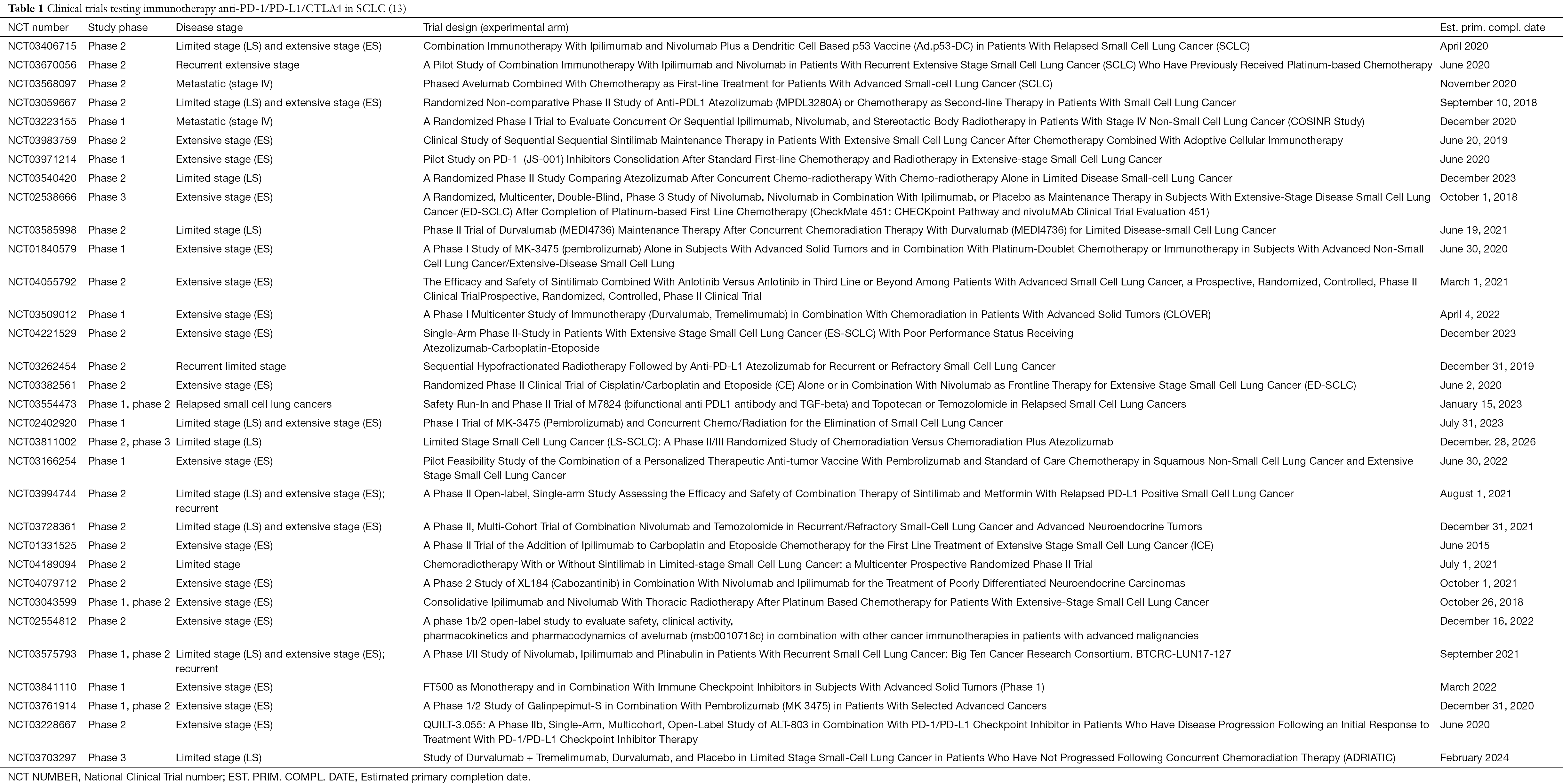 **Table 1** Clinical trials testing immunotherapy anti-PD-1/PD-L1/CTLA4 in SCLC (13)

| NCT number | Study phase | Disease stage | Trial design (experimental arm) | Est. prim. compl. date |
|---|---|---|---|---|
| NCT03406715 | Phase 2 | Limited stage (LS) and extensive stage (ES) | Combination Immunotherapy With Ipilimumab and Nivolumab Plus a Dendritic Cell Based p53 Vaccine (Ad.p53-DC) in Patients With Relapsed Small Cell Lung Cancer (SCLC) | April 2020 |
| NCT03670056 | Phase 2 | Recurrent extensive stage | A Pilot Study of Combination Immunotherapy With Ipilimumab and Nivolumab in Patients With Recurrent Extensive Stage Small Cell Lung Cancer (SCLC) Who Have Previously Received Platinum-based Chemotherapy | June 2020 |
| NCT03568097 | Phase 2 | Metastatic (stage IV) | Phased Avelumab Combined With Chemotherapy as First-line Treatment for Patients With Advanced Small-cell Lung Cancer (SCLC) | November 2020 |
| NCT03059667 | Phase 2 | Limited stage (LS) and extensive stage (ES) | Randomized Non-comparative Phase II Study of Anti-PDL1 Atezolizumab (MPDL3280A) or Chemotherapy as Second-line Therapy in Patients With Small Cell Lung Cancer | September 10, 2018 |
| NCT03223155 | Phase 1 | Metastatic (stage IV) | A Randomized Phase I Trial to Evaluate Concurrent Or Sequential Ipilimumab, Nivolumab, and Stereotactic Body Radiotherapy in Patients With Stage IV Non-Small Cell Lung Cancer (COSINR Study) | December 2020 |
| NCT03983759 | Phase 2 | Extensive stage (ES) | Clinical Study of Sequential Sequential Sintilimab Maintenance Therapy in Patients With Extensive Small Cell Lung Cancer After Chemotherapy Combined With Adoptive Cellular Immunotherapy | June 20, 2019 |
| NCT03971214 | Phase 1 | Extensive stage (ES) | Pilot Study on PD-1 (JS-001) Inhibitors Consolidation After Standard First-line Chemotherapy and Radiotherapy in Extensive-stage Small Cell Lung Cancer | June 2020 |
| NCT03540420 | Phase 2 | Limited stage (LS) | A Randomized Phase II Study Comparing Atezolizumab After Concurrent Chemo-radiotherapy With Chemo-radiotherapy Alone in Limited Disease Small-cell Lung Cancer | December 2023 |
| NCT02538666 | Phase 3 | Extensive stage (ES) | A Randomized, Multicenter, Double-Blind, Phase 3 Study of Nivolumab, Nivolumab in Combination With Ipilimumab, or Placebo as Maintenance Therapy in Subjects With Extensive-Stage Disease Small Cell Lung Cancer (ED-SCLC) After Completion of Platinum-based First Line Chemotherapy (CheckMate 451: CHECKpoint Pathway and nivoluMAb Clinical Trial Evaluation 451) | October 1, 2018 |
| NCT03585998 | Phase 2 | Limited stage (LS) | Phase II Trial of Durvalumab (MEDI4736) Maintenance Therapy After Concurrent Chemoradiation Therapy With Durvalumab (MEDI4736) for Limited Disease-small Cell Lung Cancer | June 19, 2021 |
| NCT01840579 | Phase 1 | Extensive stage (ES) | A Phase I Study of MK-3475 (pembrolizumab) Alone in Subjects With Advanced Solid Tumors and in Combination With Platinum-Doublet Chemotherapy or Immunotherapy in Subjects With Advanced Non-Small Cell Lung Cancer/Extensive-Disease Small Cell Lung | June 30, 2020 |
| NCT04055792 | Phase 2 | Extensive stage (ES) | The Efficacy and Safety of Sintilimab Combined With Anlotinib Versus Anlotinib in Third Line or Beyond Among Patients With Advanced Small Cell Lung Cancer, a Prospective, Randomized, Controlled, Phase II Clinical TrialProspective, Randomized, Controlled, Phase II Clinical Trial | March 1, 2021 |
| NCT03509012 | Phase 1 | Extensive stage (ES) | A Phase I Multicenter Study of Immunotherapy (Durvalumab, Tremelimumab) in Combination With Chemoradiation in Patients With Advanced Solid Tumors (CLOVER) | April 4, 2022 |
| NCT04221529 | Phase 2 | Extensive stage (ES) | Single-Arm Phase II-Study in Patients With Extensive Stage Small Cell Lung Cancer (ES-SCLC) With Poor Performance Status Receiving Atezolizumab-Carboplatin-Etoposide | December 2023 |
| NCT03262454 | Phase 2 | Recurrent limited stage | Sequential Hypofractionated Radiotherapy Followed by Anti-PD-L1 Atezolizumab for Recurrent or Refractory Small Cell Lung Cancer | December 31, 2019 |
| NCT03382561 | Phase 2 | Extensive stage (ES) | Randomized Phase II Clinical Trial of Cisplatin/Carboplatin and Etoposide (CE) Alone or in Combination With Nivolumab as Frontline Therapy for Extensive Stage Small Cell Lung Cancer (ED-SCLC) | June 2, 2020 |
| NCT03554473 | Phase 1, phase 2 | Relapsed small cell lung cancers | Safety Run-In and Phase II Trial of M7824 (bifunctional anti PDL1 antibody and TGF-beta) and Topotecan or Temozolomide in Relapsed Small Cell Lung Cancers | January 15, 2023 |
| NCT02402920 | Phase 1 | Limited stage (LS) and extensive stage (ES) | Phase I Trial of MK-3475 (Pembrolizumab) and Concurrent Chemo/Radiation for the Elimination of Small Cell Lung Cancer | July 31, 2023 |
| NCT03811002 | Phase 2, phase 3 | Limited stage (LS) | Limited Stage Small Cell Lung Cancer (LS-SCLC): A Phase II/III Randomized Study of Chemoradiation Versus Chemoradiation Plus Atezolizumab | December. 28, 2026 |
| NCT03166254 | Phase 1 | Extensive stage (ES) | Pilot Feasibility Study of the Combination of a Personalized Therapeutic Anti-tumor Vaccine With Pembrolizumab and Standard of Care Chemotherapy in Squamous Non-Small Cell Lung Cancer and Extensive Stage Small Cell Lung Cancer | June 30, 2022 |
| NCT03994744 | Phase 2 | Limited stage (LS) and extensive stage (ES); recurrent | A Phase II Open-label, Single-arm Study Assessing the Efficacy and Safety of Combination Therapy of Sintilimab and Metformin With Relapsed PD-L1 Positive Small Cell Lung Cancer | August 1, 2021 |
| NCT03728361 | Phase 2 | Limited stage (LS) and extensive stage (ES) | A Phase II, Multi-Cohort Trial of Combination Nivolumab and Temozolomide in Recurrent/Refractory Small-Cell Lung Cancer and Advanced Neuroendocrine Tumors | December 31, 2021 |
| NCT01331525 | Phase 2 | Extensive stage (ES) | A Phase II Trial of the Addition of Ipilimumab to Carboplatin and Etoposide Chemotherapy for the First Line Treatment of Extensive Stage Small Cell Lung Cancer (ICE) | June 2015 |
| NCT04189094 | Phase 2 | Limited stage | Chemoradiotherapy With or Without Sintilimab in Limited-stage Small Cell Lung Cancer: a Multicenter Prospective Randomized Phase II Trial | July 1, 2021 |
| NCT04079712 | Phase 2 | Extensive stage (ES) | A Phase 2 Study of XL184 (Cabozantinib) in Combination With Nivolumab and Ipilimumab for the Treatment of Poorly Differentiated Neuroendocrine Carcinomas | October 1, 2021 |
| NCT03043599 | Phase 1, phase 2 | Extensive stage (ES) | Consolidative Ipilimumab and Nivolumab With Thoracic Radiotherapy After Platinum Based Chemotherapy for Patients With Extensive-Stage Small Cell Lung Cancer | October 26, 2018 |
| NCT02554812 | Phase 2 | Extensive stage (ES) | A phase 1b/2 open-label study to evaluate safety, clinical activity, pharmacokinetics and pharmacodynamics of avelumab (msb0010718c) in combination with other cancer immunotherapies in patients with advanced malignancies | December 16, 2022 |
| NCT03575793 | Phase 1, phase 2 | Limited stage (LS) and extensive stage (ES); recurrent | A Phase I/II Study of Nivolumab, Ipilimumab and Plinabulin in Patients With Recurrent Small Cell Lung Cancer: Big Ten Cancer Research Consortium. BTCRC-LUN17-127 | September 2021 |
| NCT03841110 | Phase 1 | Extensive stage (ES) | FT500 as Monotherapy and in Combination With Immune Checkpoint Inhibitors in Subjects With Advanced Solid Tumors (Phase 1) | March 2022 |
| NCT03761914 | Phase 1, phase 2 | Extensive stage (ES) | A Phase 1/2 Study of Galinpepimut-S in Combination With Pembrolizumab (MK 3475) in Patients With Selected Advanced Cancers | December 31, 2020 |
| NCT03228667 | Phase 2 | Extensive stage (ES) | QUILT-3.055: A Phase IIb, Single-Arm, Multicohort, Open-Label Study of ALT-803 in Combination With PD-1/PD-L1 Checkpoint Inhibitor in Patients Who Have Disease Progression Following an Initial Response to Treatment With PD-1/PD-L1 Checkpoint Inhibitor Therapy | June 2020 |
| NCT03703297 | Phase 3 | Limited stage (LS) | Study of Durvalumab + Tremelimumab, Durvalumab, and Placebo in Limited Stage Small-Cell Lung Cancer in Patients Who Have Not Progressed Following Concurrent Chemoradiation Therapy (ADRIATIC) | February 2024 |

NCT NUMBER, National Clinical Trial number; EST. PRIM. COMPL. DATE, Estimated primary completion date.